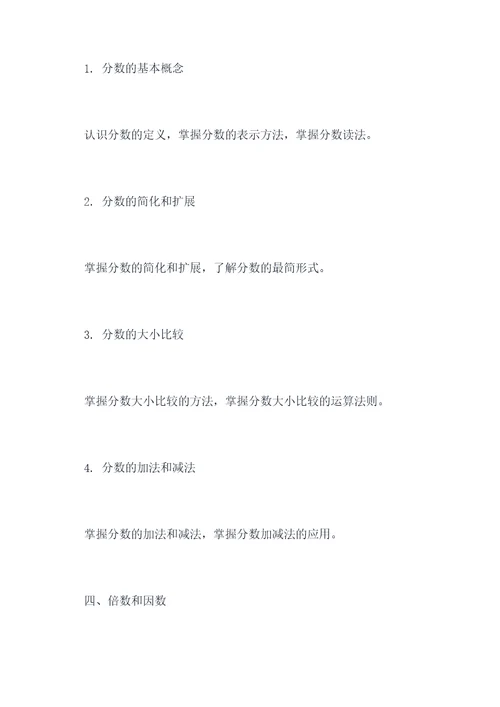 1. 分数的基本概念

认识分数的定义，掌握分数的表示方法，掌握分数读法。

2. 分数的简化和扩展

掌握分数的简化和扩展，了解分数的最简形式。

3. 分数的大小比较

掌握分数大小比较的方法，掌握分数大小比较的运算法则。

4. 分数的加法和减法

掌握分数的加法和减法，掌握分数加减法的应用。

四、倍数和因数